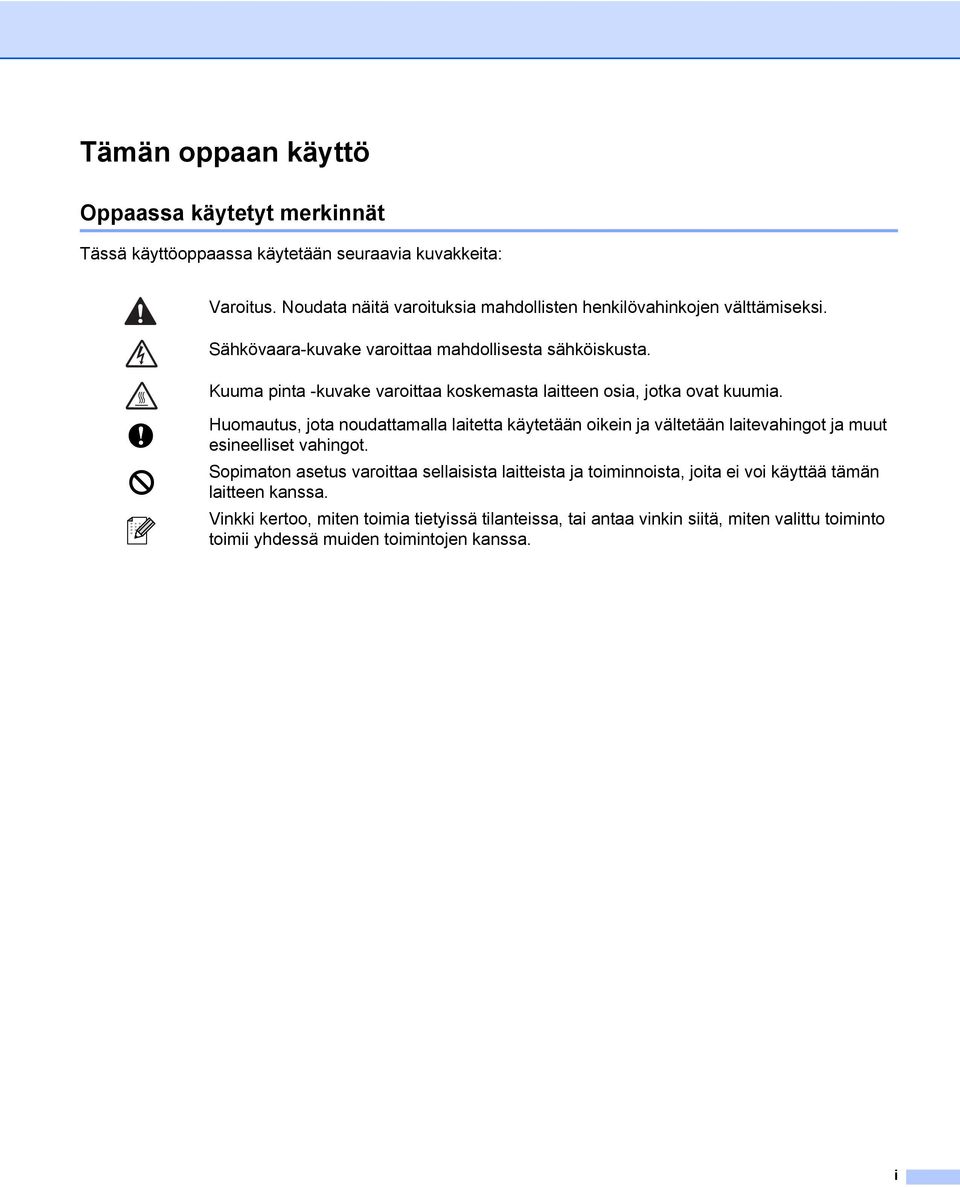 Tämän oppaan käyttö

Oppaassa käytetyt merkinnät

Tässä käyttöoppaassa käytetään seuraavia kuvakkeita:

Varoitus. Noudata näitä varoituksia mahdollisten henkilövahinkojen välttämiseksi.

Sähkövaara-kuvake varoittaa mahdollisesta sähköiskusta.

Kuuma pinta -kuvake varoittaa koskemasta laitteen osia, jotka ovat kuumia.

Huomautus, jota noudattamalla laitetta käytetään oikein ja vältetään laitevahingot ja muut esineelliset vahingot.

Sopimaton asetus varoittaa sellaisista laitteista ja toiminnoista, joita ei voi käyttää tämän laitteen kanssa.

Vinkki kertoo, miten toimia tietyissä tilanteissa, tai antaa vinkin siitä, miten valittu toiminto toimii yhdessä muiden toimintojen kanssa.

i